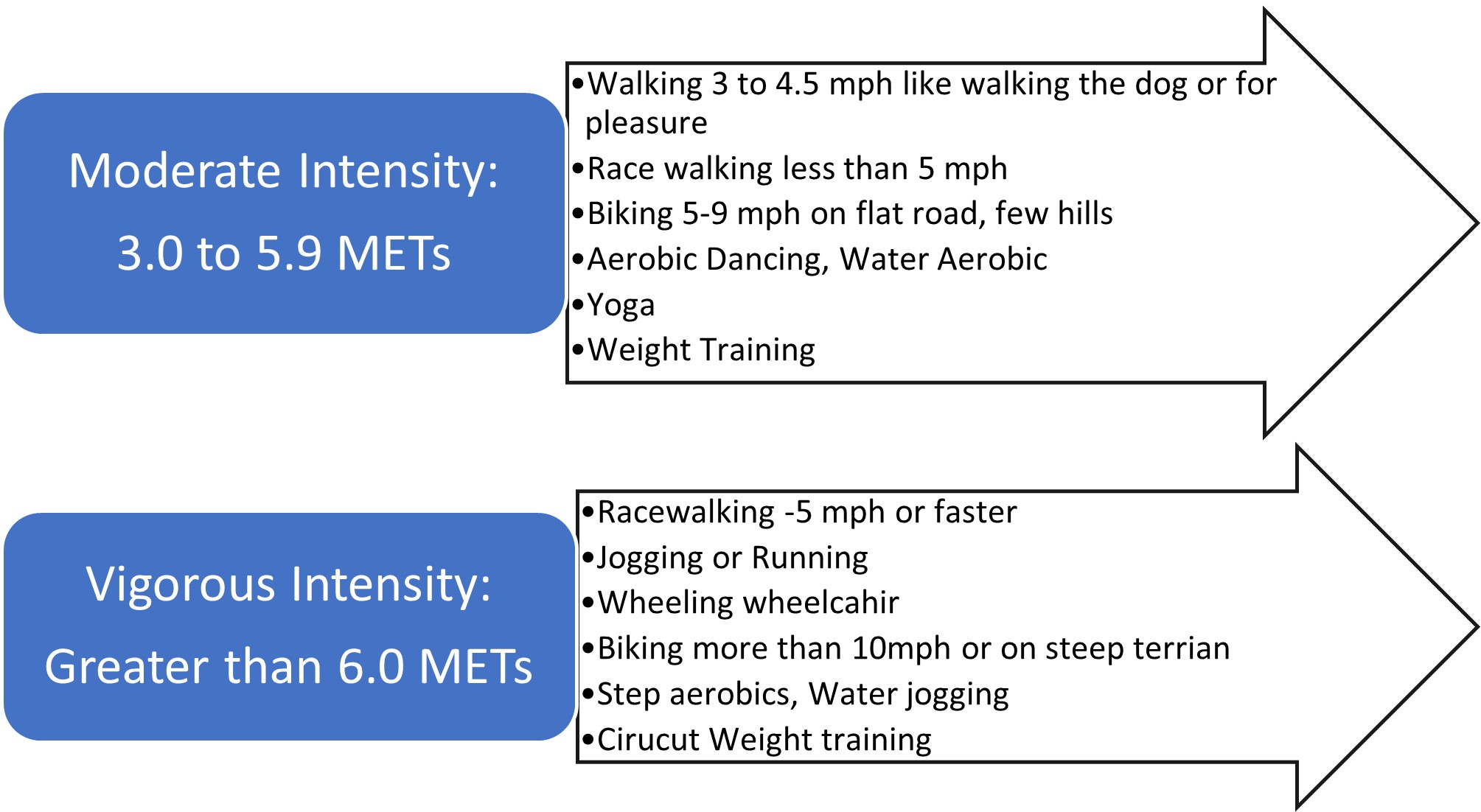 Moderate Intensity:
3.0 to 5.9 METs

•Walking 3 to 4.5 mph like walking the dog or for pleasure
•Race walking less than 5 mph
•Biking 5-9 mph on flat road, few hills
•Aerobic Dancing, Water Aerobic
•Yoga
•Weight Training

Vigorous Intensity:
Greater than 6.0 METs

•Racewalking -5 mph or faster
•Jogging or Running
•Wheeling wheelcahir
•Biking more than 10mph or on steep terrian
•Step aerobics, Water jogging
•Cirucut Weight training